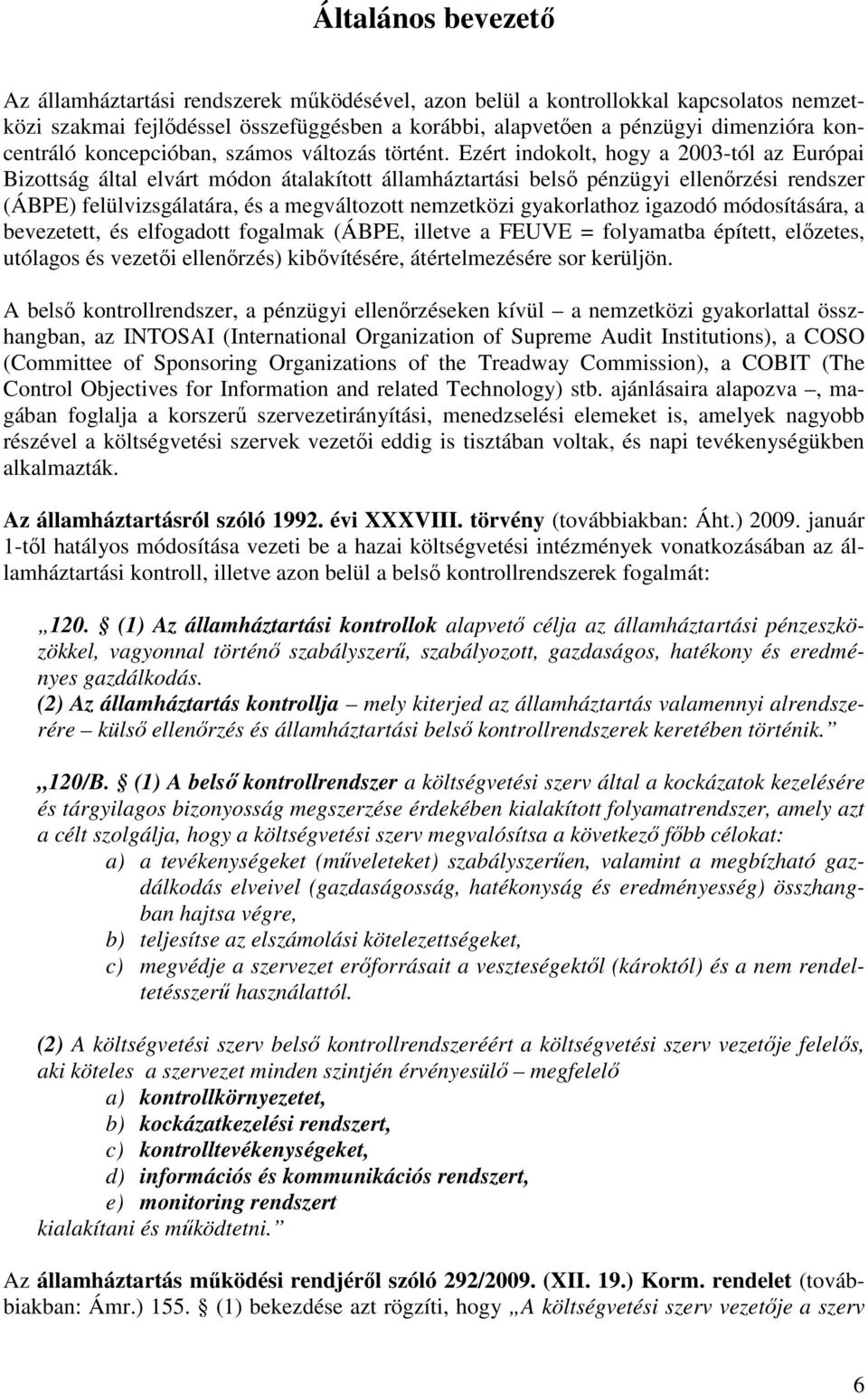 Általános bevezető

Az államháztartási rendszerek működésével, azon belül a kontrollokkal kapcsolatos nemzetközi szakmai fejlődéssel összefüggésben a korábbi, alapvetően a pénzügyi dimenzióra koncentráló koncepcióban, számos változás történt. Ezért indokolt, hogy a 2003-tól az Európai Bizottság által elvárt módon átalakított államháztartási belső pénzügyi ellenőrzési rendszer (ÁBPE) felülvizsgálatára, és a megváltozott nemzetközi gyakorlathoz igazodó módosítására, a bevezetett, és elfogadott fogalmak (ÁBPE, illetve a FEUVE = folyamatba épített, előzetes, utólagos és vezetői ellenőrzés) kibővítésére, átértelmezésére sor kerüljön.

A belső kontrollrendszer, a pénzügyi ellenőrzéseken kívül – a nemzetközi gyakorlattal összhangban, az INTOSAI (International Organization of Supreme Audit Institutions), a COSO (Committee of Sponsoring Organizations of the Treadway Commission), a COBIT (The Control Objectives for Information and related Technology) stb. ajánlásaira alapozva –, magában foglalja a korszerű szervezetirányítási, menedzselési elemeket is, amelyek nagyobb részével a költségvetési szervek vezetői eddig is tisztában voltak, és napi tevékenységükben alkalmazták.

Az államháztartásról szóló 1992. évi XXXVIII. törvény (továbbiakban: Áht.) 2009. január 1-től hatályos módosítása vezeti be a hazai költségvetési intézmények vonatkozásában az államháztartási kontroll, illetve azon belül a belső kontrollrendszerek fogalmát:

„120. § (1) Az államháztartási kontrollok alapvető célja az államháztartási pénzeszközökkel, vagyonnal történő szabályszerű, szabályozott, gazdaságos, hatékony és eredményes gazdálkodás.
(2) Az államháztartás kontrollja – mely kiterjed az államháztartás valamennyi alrendszerére – külső ellenőrzés és államháztartási belső kontrollrendszerek keretében történik.”

„120/B. § (1) A belső kontrollrendszer a költségvetési szerv által a kockázatok kezelésére és tárgyilagos bizonyosság megszerzése érdekében kialakított folyamatrendszer, amely azt a célt szolgálja, hogy a költségvetési szerv megvalósítsa a következő főbb célokat:
a) a tevékenységeket (műveleteket) szabályszerűen, valamint a megbízható gazdálkodás elveivel (gazdaságosság, hatékonyság és eredményesség) összhangban hajtsa végre,
b) teljesítse az elszámolási kötelezettségeket,
c) megvédje a szervezet erőforrásait a veszteségektől (károktól) és a nem rendeltetésszerű használattól.

(2) A költségvetési szerv belső kontrollrendszeréért a költségvetési szerv vezetője felelős, aki köteles a szervezet minden szintjén érvényesülő – megfelelő
a) kontrollkörnyezetet,
b) kockázatkezelési rendszert,
c) kontrolltevékenységeket,
d) információs és kommunikációs rendszert,
e) monitoring rendszert
kialakítani és működtetni.”

Az államháztartás működési rendjéről szóló 292/2009. (XII. 19.) Korm. rendelet (továbbiakban: Ámr.) 155. § (1) bekezdése azt rögzíti, hogy „A költségvetési szerv vezetője a szerv

6